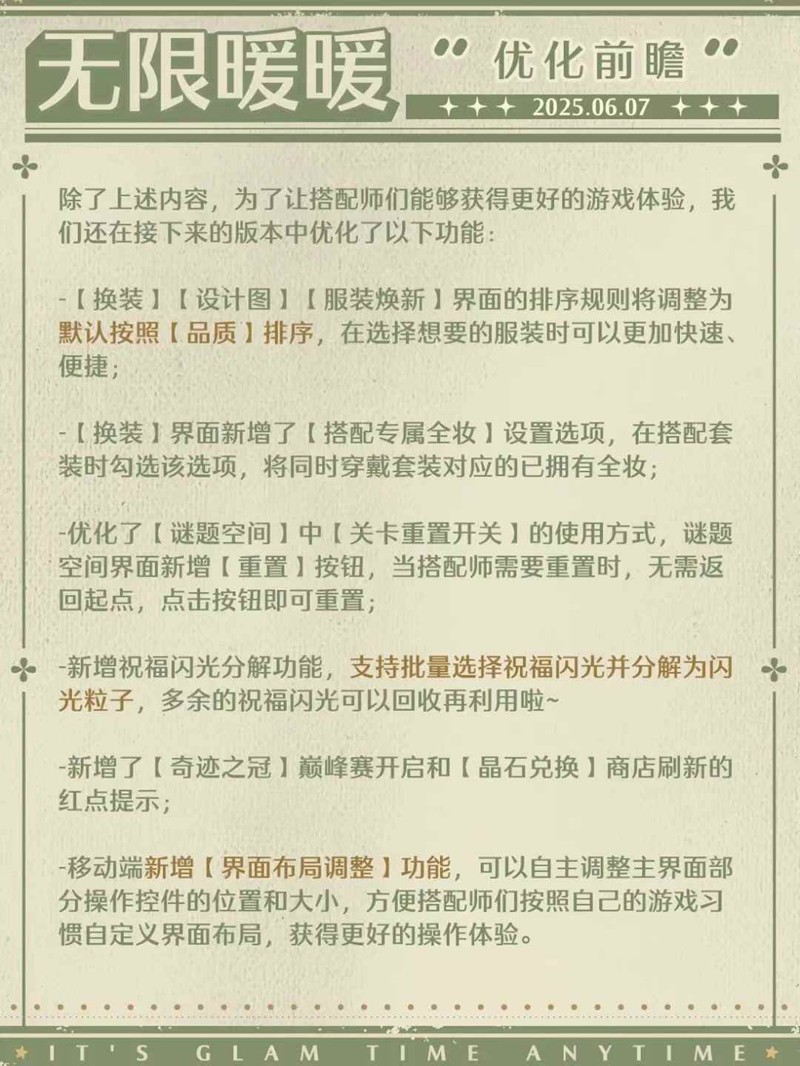 无限暖暖

“优化前瞻”

✦✦✦ 2025.06.07 ✦✦✦

除了上述内容，为了让搭配师们能够获得更好的游戏体验，我们还在接下来的版本中优化了以下功能：

-【换装】【设计图】【服装焕新】界面的排序规则将调整为默认按照【品质】排序，在选择想要的服装时可以更加快速、便捷；

-【换装】界面新增了【搭配专属全妆】设置选项，在搭配套装时勾选该选项，将同时穿戴套装对应的已拥有全妆；

-优化了【谜题空间】中【关卡重置开关】的使用方式，谜题空间界面新增【重置】按钮，当搭配师需要重置时，无需返回起点，点击按钮即可重置；

-新增祝福闪光分解功能，支持批量选择祝福闪光并分解为闪光粒子，多余的祝福闪光可以回收再利用啦~

-新增了【奇迹之冠】巅峰赛开启和【晶石兑换】商店刷新的红点提示；

-移动端新增【界面布局调整】功能，可以自主调整主界面部分操作控件的位置和大小，方便搭配师们按照自己的游戏习惯自定义界面布局，获得更好的操作体验。

IT'S GLAM TIME ANYTIME